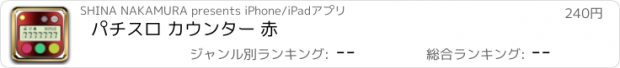 SHINA NAKAMURA presents iPhone/iPadアプリ

240円

パチスロ カウンター 赤

ジャンル別ランキング: --

総合ランキング: --